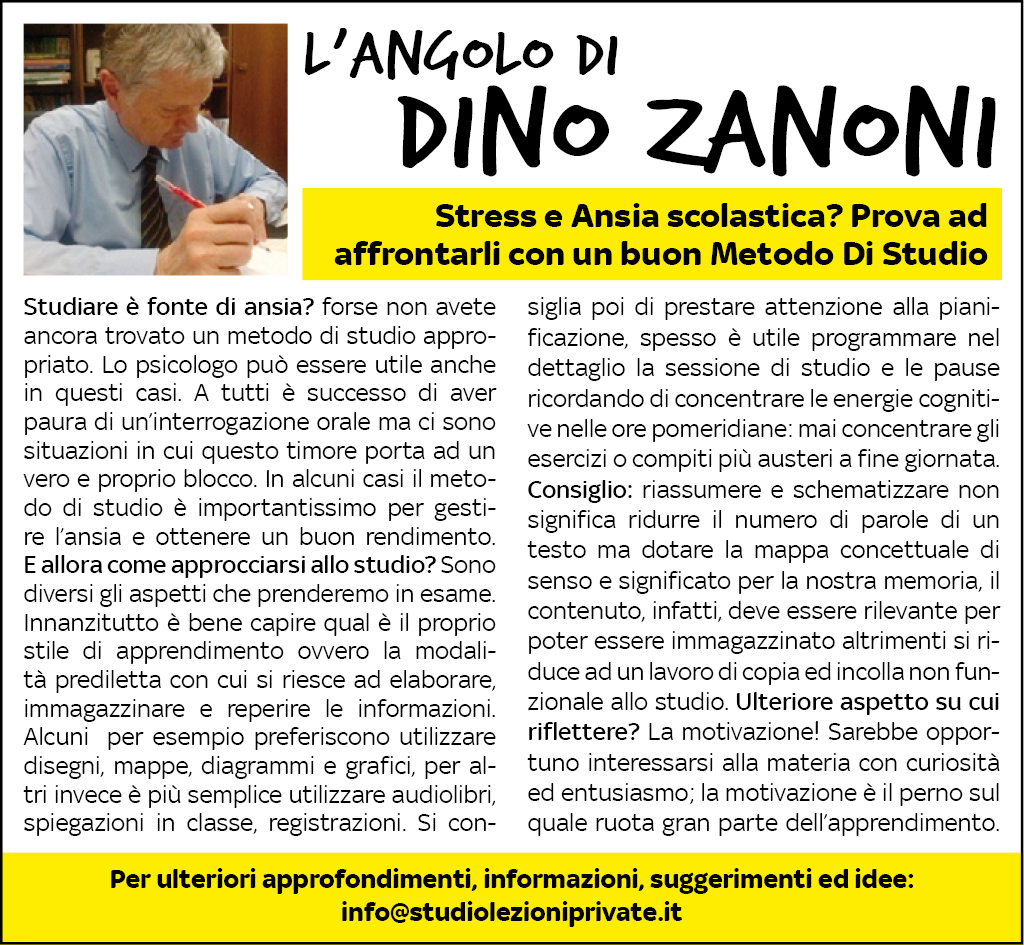 L'ANGOLO DI
DINO ZANONI

Stress e Ansia scolastica? Prova ad affrontarli con un buon Metodo Di Studio

Studiare è fonte di ansia? forse non avete ancora trovato un metodo di studio appropriato. Lo psicologo può essere utile anche in questi casi. A tutti è successo di aver paura di un'interrogazione orale ma ci sono situazioni in cui questo timore porta ad un vero e proprio blocco. In alcuni casi il metodo di studio è importantissimo per gestire l'ansia e ottenere un buon rendimento. E allora come approcciarsi allo studio? Sono diversi gli aspetti che prenderemo in esame. Innanzitutto è bene capire qual è il proprio stile di apprendimento ovvero la modalità prediletta con cui si riesce ad elaborare, immagazzinare e reperire le informazioni. Alcuni per esempio preferiscono utilizzare disegni, mappe, diagrammi e grafici, per altri invece è più semplice utilizzare audiolibri, spiegazioni in classe, registrazioni. Si consiglia poi di prestare attenzione alla pianificazione, spesso è utile programmare nel dettaglio la sessione di studio e le pause ricordando di concentrare le energie cognitive nelle ore pomeridiane: mai concentrare gli esercizi o compiti più austeri a fine giornata. Consiglio: riassumere e schematizzare non significa ridurre il numero di parole di un testo ma dotare la mappa concettuale di senso e significato per la nostra memoria, il contenuto, infatti, deve essere rilevante per poter essere immagazzinato altrimenti si riduce ad un lavoro di copia ed incolla non funzionale allo studio. Ulteriore aspetto su cui riflettere? La motivazione! Sarebbe opportuno interessarsi alla materia con curiosità ed entusiasmo; la motivazione è il perno sul quale ruota gran parte dell'apprendimento.

Per ulteriori approfondimenti, informazioni, suggerimenti ed idee:
info@studiolezioniprivate.it